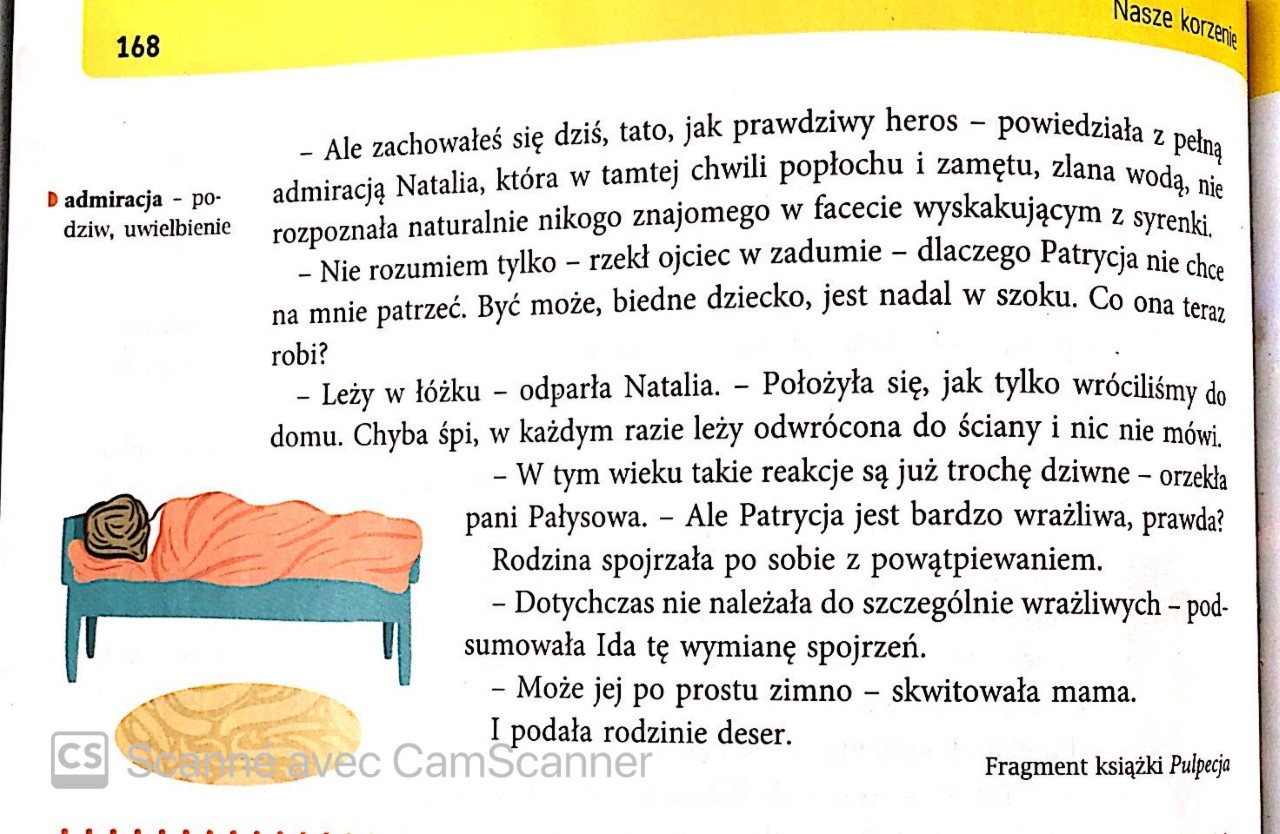 168

Nasze korzenie

admiracja – podziw, uwielbienie

– Ale zachowałeś się dziś, tato, jak prawdziwy heros – powiedziała z pełną admiracją Natalia, która w tamtej chwili popłochu i zamętu, zlana wodą, nie rozpoznała naturalnie nikogo znajomego w facecie wyskakującym z syrenki.

– Nie rozumiem tylko – rzekł ojciec w zadumie – dlaczego Patrycja nie chce na mnie patrzeć. Być może, biedne dziecko, jest nadal w szoku. Co ona teraz robi?

– Leży w łóżku – odparła Natalia. – Położyła się, jak tylko wróciliśmy do domu. Chyba śpi, w każdym razie leży odwrócona do ściany i nic nie mówi.

– W tym wieku takie reakcje są już trochę dziwne – orzekła pani Pałysowa. – Ale Patrycja jest bardzo wrażliwa, prawda?

Rodzina spojrzała po sobie z powątpiewaniem.

– Dotychczas nie należała do szczególnie wrażliwych – podsumowała Ida tę wymianę spojrzeń.

– Może jej po prostu zimno – skwitowała mama.

I podała rodzinie deser.

Fragment książki Pulpecja

CS Scanné avec CamScanner